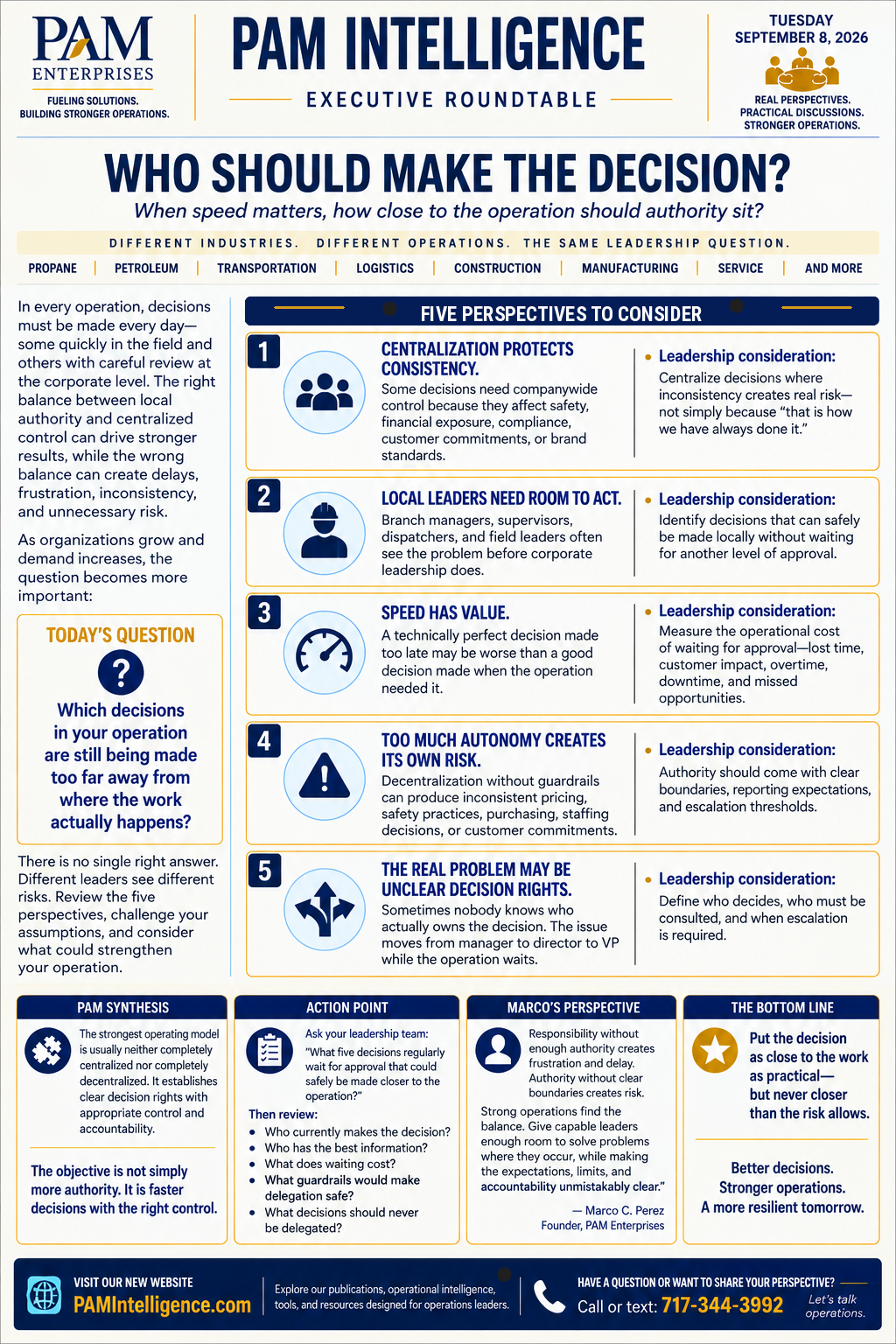 PAM
ENTERPRISES
FUELING SOLUTIONS.
BUILDING STRONGER OPERATIONS.

PAM INTELLIGENCE
EXECUTIVE ROUNDTABLE

TUESDAY
SEPTEMBER 8, 2026
REAL PERSPECTIVES.
PRACTICAL DISCUSSIONS.
STRONGER OPERATIONS.

WHO SHOULD MAKE THE DECISION?
When speed matters, how close to the operation should authority sit?

DIFFERENT INDUSTRIES. DIFFERENT OPERATIONS. THE SAME LEADERSHIP QUESTION.

PROPANE | PETROLEUM | TRANSPORTATION | LOGISTICS | CONSTRUCTION | MANUFACTURING | SERVICE | AND MORE

In every operation, decisions must be made every day—some quickly in the field and others with careful review at the corporate level. The right balance between local authority and centralized control can drive stronger results, while the wrong balance can create delays, frustration, inconsistency, and unnecessary risk.

As organizations grow and demand increases, the question becomes more important:

TODAY'S QUESTION
?
Which decisions in your operation are still being made too far away from where the work actually happens?

There is no single right answer. Different leaders see different risks. Review the five perspectives, challenge your assumptions, and consider what could strengthen your operation.

FIVE PERSPECTIVES TO CONSIDER

1
CENTRALIZATION PROTECTS CONSISTENCY.
Some decisions need companywide control because they affect safety, financial exposure, compliance, customer commitments, or brand standards.
• Leadership consideration:
Centralize decisions where inconsistency creates real risk—not simply because "that is how we have always done it."

2
LOCAL LEADERS NEED ROOM TO ACT.
Branch managers, supervisors, dispatchers, and field leaders often see the problem before corporate leadership does.
• Leadership consideration:
Identify decisions that can safely be made locally without waiting for another level of approval.

3
SPEED HAS VALUE.
A technically perfect decision made too late may be worse than a good decision made when the operation needed it.
• Leadership consideration:
Measure the operational cost of waiting for approval—lost time, customer impact, overtime, downtime, and missed opportunities.

4
TOO MUCH AUTONOMY CREATES ITS OWN RISK.
Decentralization without guardrails can produce inconsistent pricing, safety practices, purchasing, staffing decisions, or customer commitments.
• Leadership consideration:
Authority should come with clear boundaries, reporting expectations, and escalation thresholds.

5
THE REAL PROBLEM MAY BE UNCLEAR DECISION RIGHTS.
Sometimes nobody knows who actually owns the decision. The issue moves from manager to director to VP while the operation waits.
• Leadership consideration:
Define who decides, who must be consulted, and when escalation is required.

PAM SYNTHESIS
The strongest operating model is usually neither completely centralized nor completely decentralized. It establishes clear decision rights with appropriate control and accountability.

The objective is not simply more authority. It is faster decisions with the right control.

ACTION POINT
Ask your leadership team:
"What five decisions regularly wait for approval that could safely be made closer to the operation?"
Then review:
• Who currently makes the decision?
• Who has the best information?
• What does waiting cost?
• What guardrails would make delegation safe?
• What decisions should never be delegated?

MARCO'S PERSPECTIVE
Responsibility without enough authority creates frustration and delay. Authority without clear boundaries creates risk.
Strong operations find the balance. Give capable leaders enough room to solve problems where they occur, while making the expectations, limits, and accountability unmistakably clear."
— Marco C. Perez
Founder, PAM Enterprises

THE BOTTOM LINE
Put the decision as close to the work as practical—but never closer than the risk allows.

Better decisions.
Stronger operations.
A more resilient tomorrow.

VISIT OUR NEW WEBSITE
PAMIntelligence.com
Explore our publications, operational intelligence, tools, and resources designed for operations leaders.
HAVE A QUESTION OR WANT TO SHARE YOUR PERSPECTIVE?
Call or text: 717-344-3992
Let's talk operations.